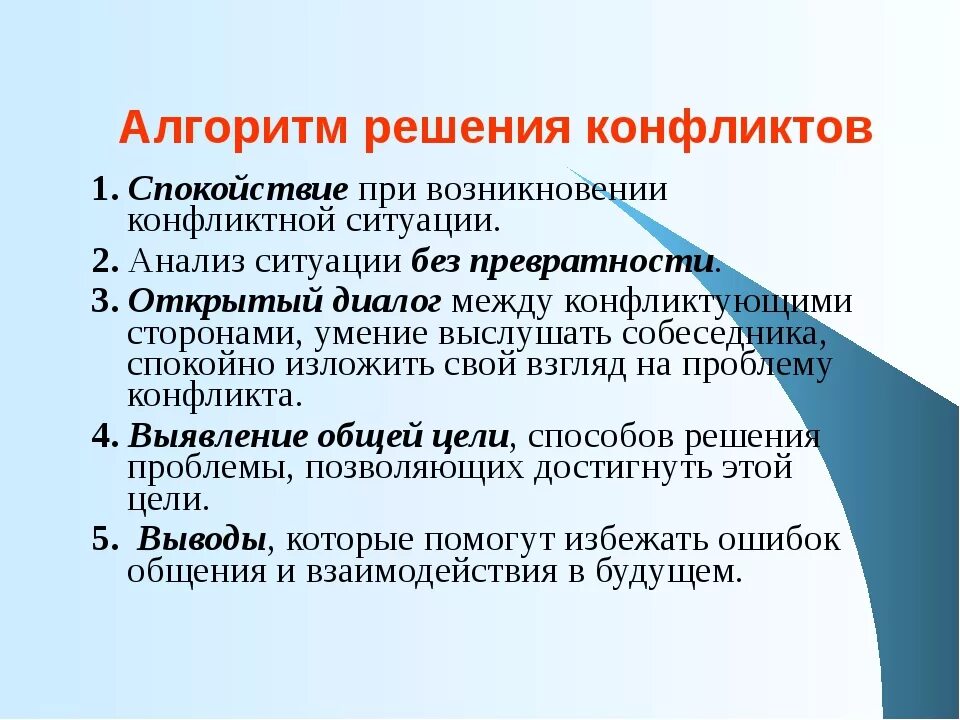 Алгоритм решения конфликтов

1. Спокойствие при возникновении конфликтной ситуации.

2. Анализ ситуации без превратности.

3. Открытый диалог между конфликтующими сторонами, умение выслушать собеседника, спокойно изложить свой взгляд на проблему конфликта.

4. Выявление общей цели, способов решения проблемы, позволяющих достигнуть этой цели.

5. Выводы, которые помогут избежать ошибок общения и взаимодействия в будущем.